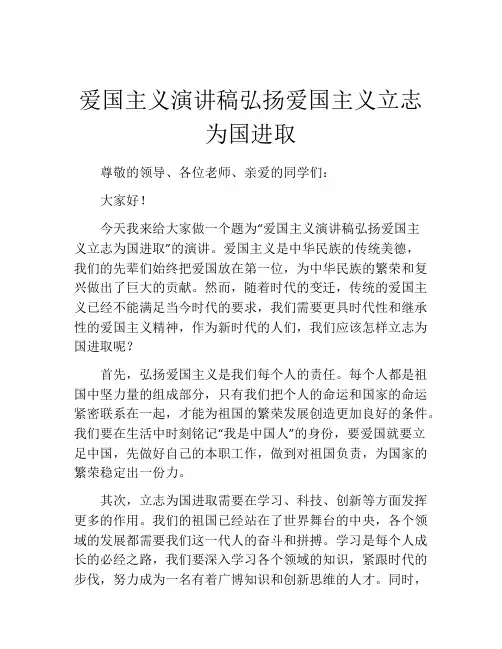 爱国主义演讲稿弘扬爱国主义立志为国进取

尊敬的领导、各位老师、亲爱的同学们：

大家好！

今天我来给大家做一个题为“爱国主义演讲稿弘扬爱国主义立志为国进取”的演讲。爱国主义是中华民族的传统美德，我们的先辈们始终把爱国放在第一位，为中华民族的繁荣和复兴做出了巨大的贡献。然而，随着时代的变迁，传统的爱国主义已经不能满足当今时代的要求，我们需要更具时代性和继承性的爱国主义精神，作为新时代的人们，我们应该怎样立志为国进取呢？

首先，弘扬爱国主义是我们每个人的责任。每个人都是祖国中坚力量的组成部分，只有我们把个人的命运和国家的命运紧密联系在一起，才能为祖国的繁荣发展创造更加良好的条件。我们要在生活中时刻铭记“我是中国人”的身份，要爱国就要立足中国，先做好自己的本职工作，做到对祖国负责，为国家的繁荣稳定出一份力。

其次，立志为国进取需要在学习、科技、创新等方面发挥更多的作用。我们的祖国已经站在了世界舞台的中央，各个领域的发展都需要我们这一代人的奋斗和拼搏。学习是每个人成长的必经之路，我们要深入学习各个领域的知识，紧跟时代的步伐，努力成为一名有着广博知识和创新思维的人才。同时，